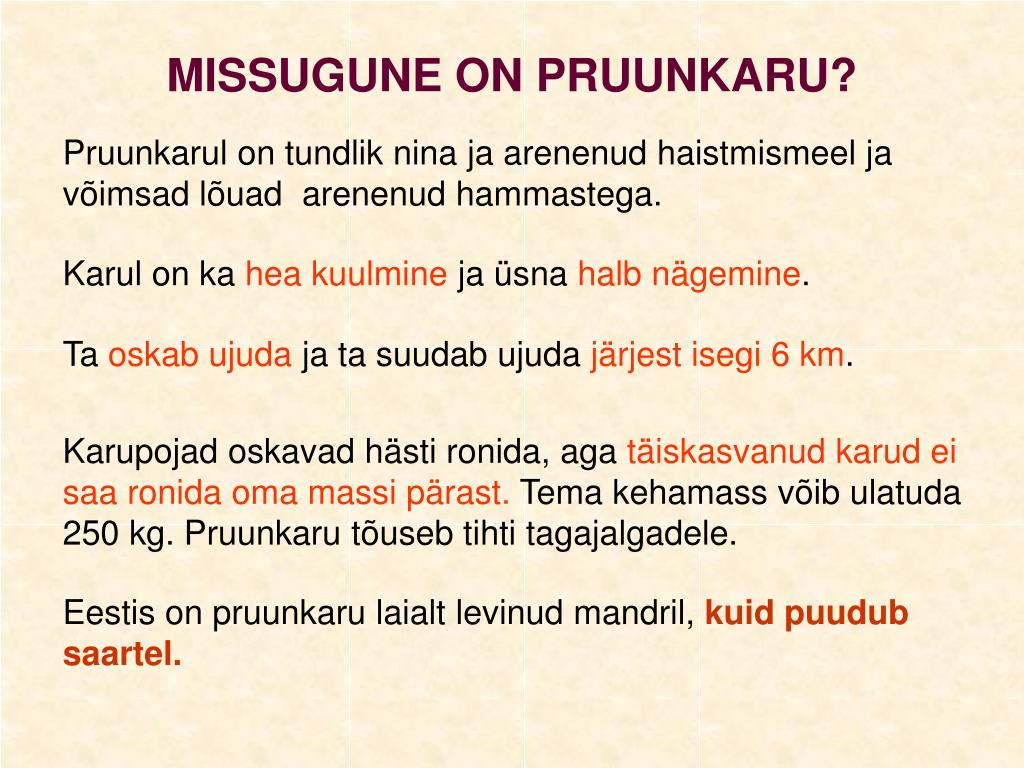 MISSUGUNE ON PRUUNKARU?

Pruunkarul on tundlik nina ja arenenud haistmismeel ja võimsad lõuad arenenud hammastega.

Karul on ka hea kuulmine ja üsna halb nägemine.

Ta oskab ujuda ja ta suudab ujuda järjest isegi 6 km.

Karupojad oskavad hästi ronida, aga täiskasvanud karud ei saa ronida oma massi pärast. Tema kehamass võib ulatuda 250 kg. Pruunkaru tõuseb tihti tagajalgadele.

Eestis on pruunkaru laialt levinud mandril, kuid puudub saartel.